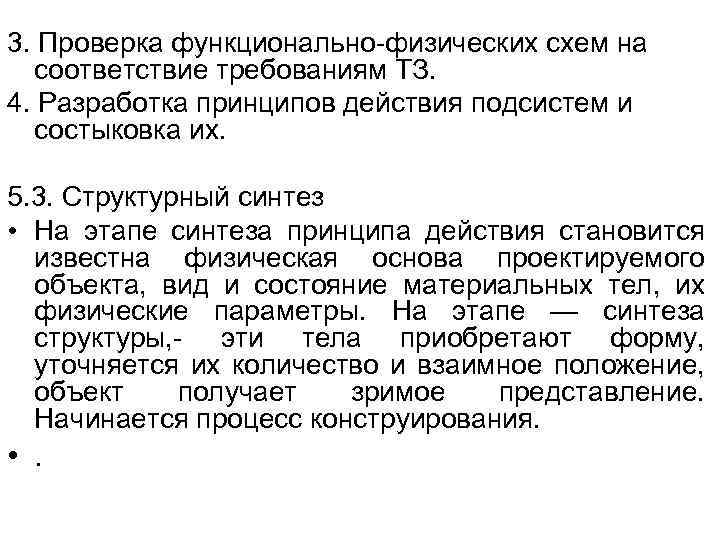 3. Проверка функционально-физических схем на соответствие требованиям ТЗ.

4. Разработка принципов действия подсистем и состыковка их.

5.3. Структурный синтез

• На этапе синтеза принципа действия становится известна физическая основа проектируемого объекта, вид и состояние материальных тел, их физические параметры. На этапе — синтеза структуры,- эти тела приобретают форму, уточняется их количество и взаимное положение, объект получает зримое представление. Начинается процесс конструирования.

• .